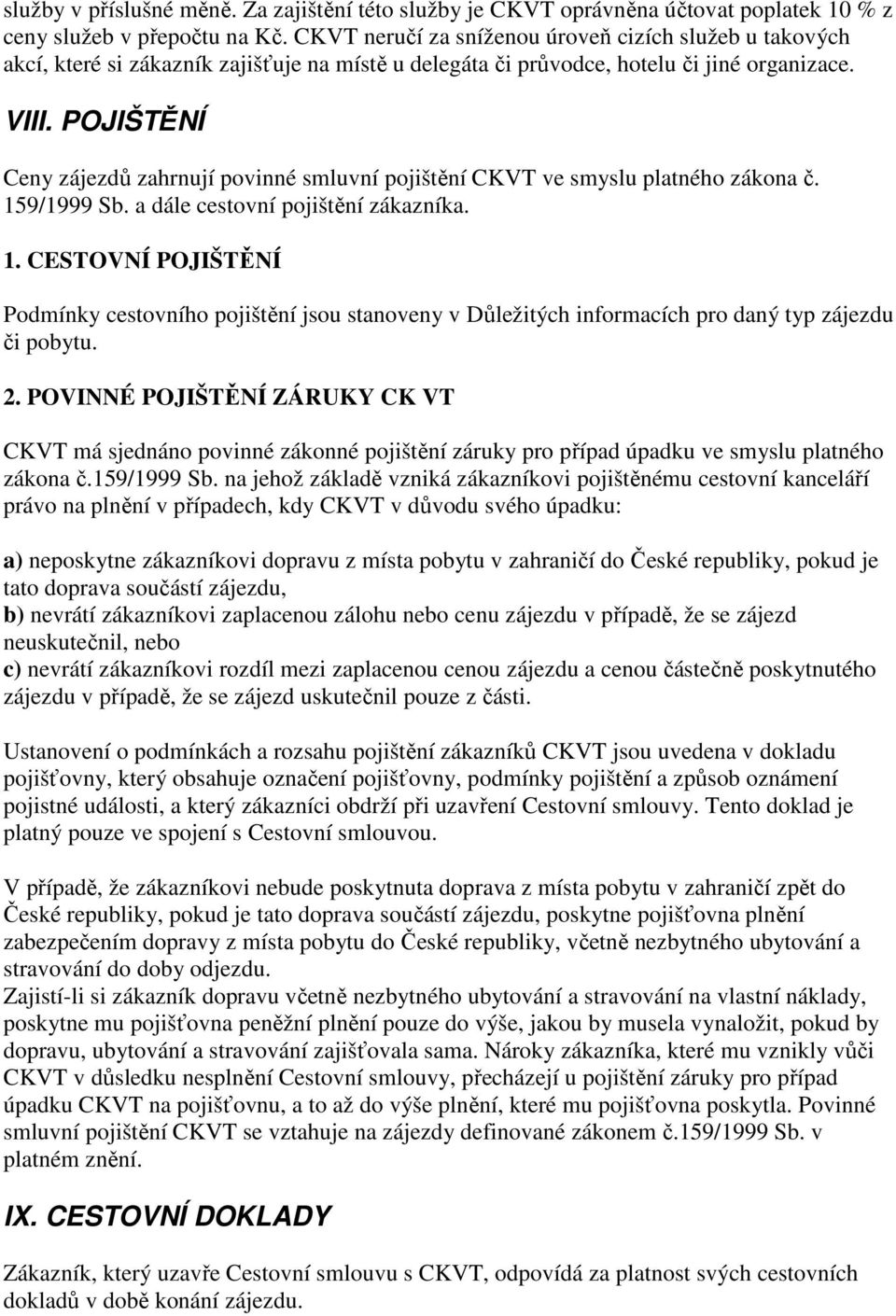 služby v příslušné měně. Za zajištění této služby je CKVT oprávněna účtovat poplatek 10 % z ceny služeb v přepočtu na Kč. CKVT neručí za sníženou úroveň cizích služeb u takových akcí, které si zákazník zajišťuje na místě u delegáta či průvodce, hotelu či jiné organizace.

VIII. POJIŠTĚNÍ

Ceny zájezdů zahrnují povinné smluvní pojištění CKVT ve smyslu platného zákona č. 159/1999 Sb. a dále cestovní pojištění zákazníka.

1. CESTOVNÍ POJIŠTĚNÍ

Podmínky cestovního pojištění jsou stanoveny v Důležitých informacích pro daný typ zájezdu či pobytu.

2. POVINNÉ POJIŠTĚNÍ ZÁRUKY CK VT

CKVT má sjednáno povinné zákonné pojištění záruky pro případ úpadku ve smyslu platného zákona č.159/1999 Sb. na jehož základě vzniká zákazníkovi pojištěnému cestovní kanceláří právo na plnění v případech, kdy CKVT v důvodu svého úpadku:

a) neposkytne zákazníkovi dopravu z místa pobytu v zahraničí do České republiky, pokud je tato doprava součástí zájezdu,
b) nevrátí zákazníkovi zaplacenou zálohu nebo cenu zájezdu v případě, že se zájezd neuskutečnil, nebo
c) nevrátí zákazníkovi rozdíl mezi zaplacenou cenou zájezdu a cenou částečně poskytnutého zájezdu v případě, že se zájezd uskutečnil pouze z části.

Ustanovení o podmínkách a rozsahu pojištění zákazníků CKVT jsou uvedena v dokladu pojišťovny, který obsahuje označení pojišťovny, podmínky pojištění a způsob oznámení pojistné události, a který zákazníci obdrží při uzavření Cestovní smlouvy. Tento doklad je platný pouze ve spojení s Cestovní smlouvou.

V případě, že zákazníkovi nebude poskytnuta doprava z místa pobytu v zahraničí zpět do České republiky, pokud je tato doprava součástí zájezdu, poskytne pojišťovna plnění zabezpečením dopravy z místa pobytu do České republiky, včetně nezbytného ubytování a stravování do doby odjezdu.
Zajistí-li si zákazník dopravu včetně nezbytného ubytování a stravování na vlastní náklady, poskytne mu pojišťovna peněžní plnění pouze do výše, jakou by musela vynaložit, pokud by dopravu, ubytování a stravování zajišťovala sama. Nároky zákazníka, které mu vznikly vůči CKVT v důsledku nesplnění Cestovní smlouvy, přecházejí u pojištění záruky pro případ úpadku CKVT na pojišťovnu, a to až do výše plnění, které mu pojišťovna poskytla. Povinné smluvní pojištění CKVT se vztahuje na zájezdy definované zákonem č.159/1999 Sb. v platném znění.

IX. CESTOVNÍ DOKLADY

Zákazník, který uzavře Cestovní smlouvu s CKVT, odpovídá za platnost svých cestovních dokladů v době konání zájezdu.